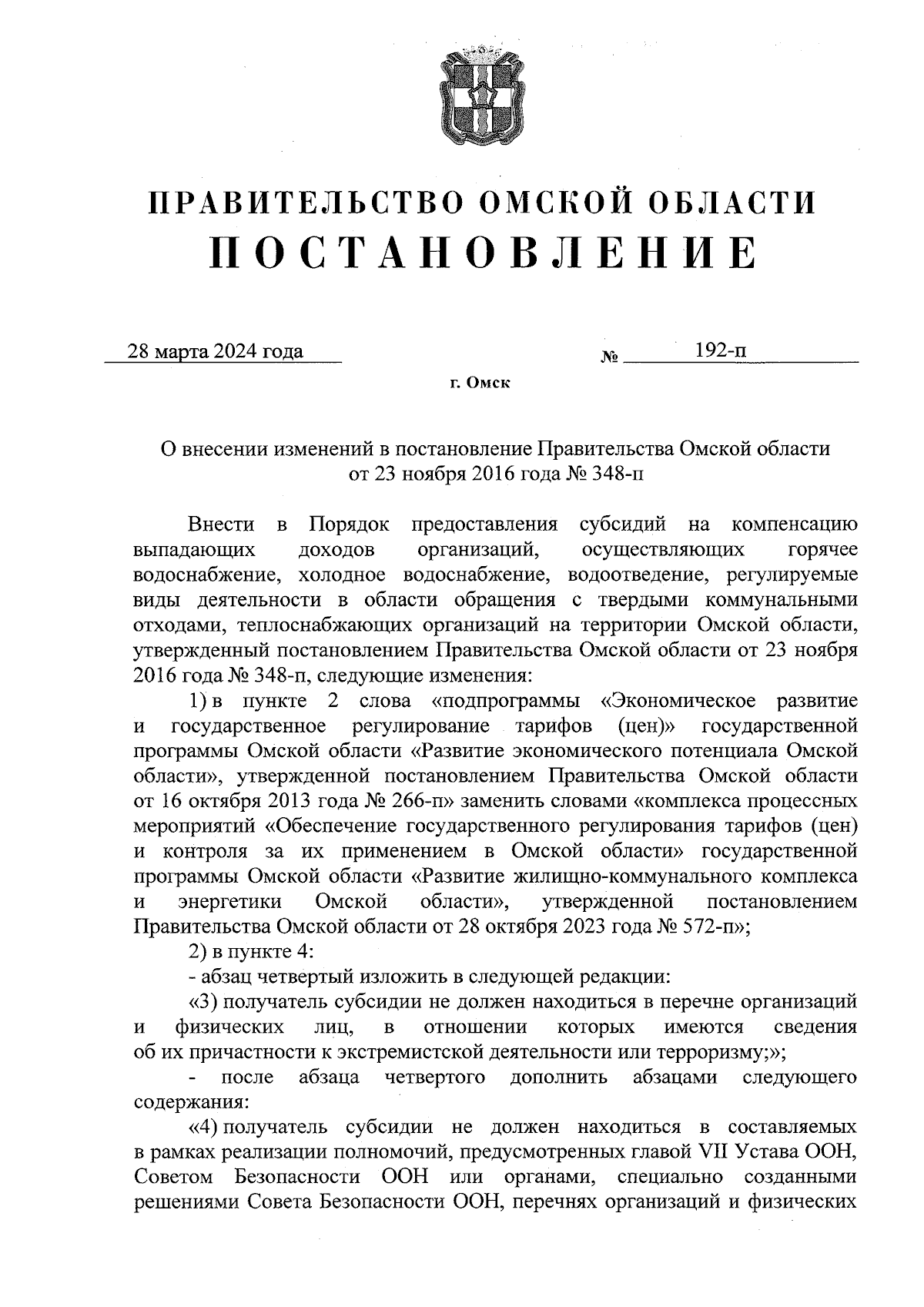 ПРАВИТЕЛЬСТВО ОМСКОЙ ОБЛАСТИ
ПОСТАНОВЛЕНИЕ

28 марта 2024 года № 192-п

г. Омск

О внесении изменений в постановление Правительства Омской области от 23 ноября 2016 года № 348-п

Внести в Порядок предоставления субсидий на компенсацию выпадающих доходов организаций, осуществляющих горячее водоснабжение, холодное водоснабжение, водоотведение, регулируемые виды деятельности в области обращения с твердыми коммунальными отходами, теплоснабжающих организаций на территории Омской области, утвержденный постановлением Правительства Омской области от 23 ноября 2016 года № 348-п, следующие изменения:

1) в пункте 2 слова «подпрограммы «Экономическое развитие и государственное регулирование тарифов (цен)» государственной программы Омской области «Развитие экономического потенциала Омской области», утвержденной постановлением Правительства Омской области от 16 октября 2013 года № 266-п» заменить словами «комплекса процессных мероприятий «Обеспечение государственного регулирования тарифов (цен) и контроля за их применением в Омской области» государственной программы Омской области «Развитие жилищно-коммунального комплекса и энергетики Омской области», утвержденной постановлением Правительства Омской области от 28 октября 2023 года № 572-п»;

2) в пункте 4:

- абзац четвертый изложить в следующей редакции:

«3) получатель субсидии не должен находиться в перечне организаций и физических лиц, в отношении которых имеются сведения об их причастности к экстремистской деятельности или терроризму;»;

- после абзаца четвертого дополнить абзацами следующего содержания:

«4) получатель субсидии не должен находиться в составляемых в рамках реализации полномочий, предусмотренных главой VII Устава ООН, Советом Безопасности ООН или органами, специально созданными решениями Совета Безопасности ООН, перечнях организаций и физических